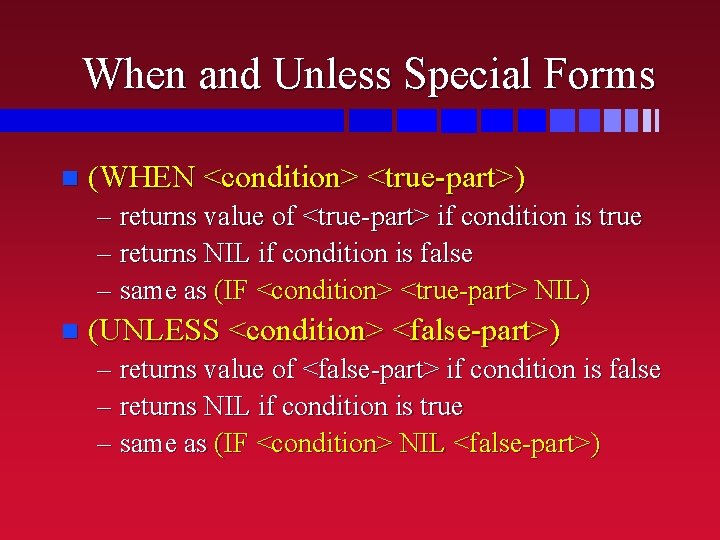 When and Unless Special Forms

(WHEN <condition> <true-part>)
– returns value of <true-part> if condition is true
– returns NIL if condition is false
– same as (IF <condition> <true-part> NIL)

(UNLESS <condition> <false-part>)
– returns value of <false-part> if condition is false
– returns NIL if condition is true
– same as (IF <condition> NIL <false-part>)